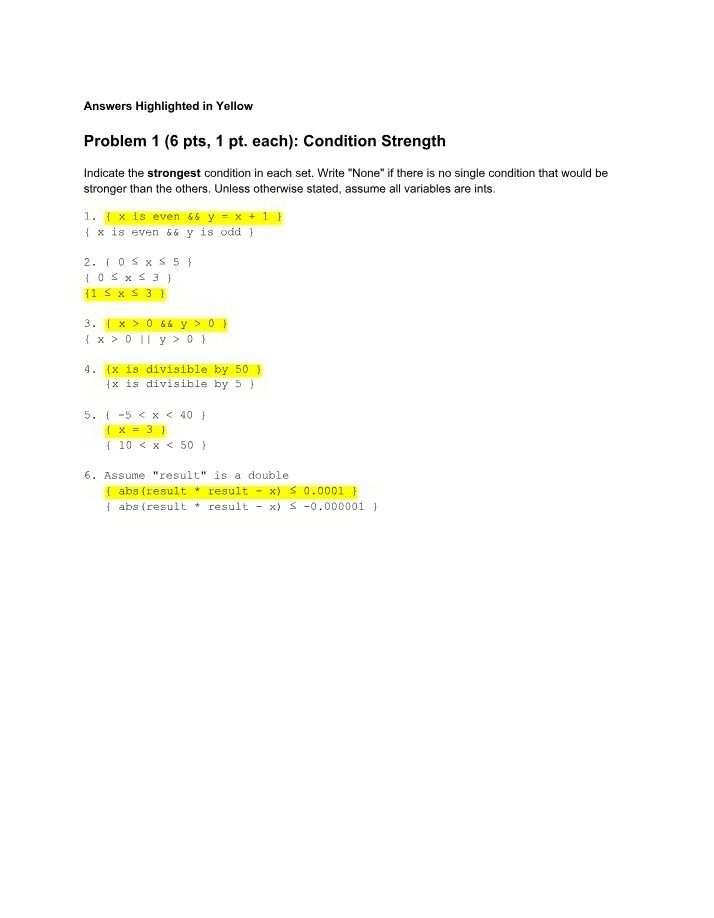 Answers Highlighted in Yellow

Problem 1 (6 pts, 1 pt. each): Condition Strength

Indicate the strongest condition in each set. Write "None" if there is no single condition that would be stronger than the others. Unless otherwise stated, assume all variables are ints.

1. { x is even && y = x + 1 }
{ x is even && y is odd }

2. { 0 ≤ x ≤ 5 }
{ 0 ≤ x ≤ 3 }
{1 ≤ x ≤ 3 }

3. { x > 0 && y > 0 }
{ x > 0 || y > 0 }

4. {x is divisible by 50 }
{x is divisible by 5 }

5. { -5 < x < 40 }
{ x = 3 }
{ 10 < x < 50 }

6. Assume "result" is a double
{ abs(result * result - x) ≤ 0.0001 }
{ abs(result * result - x) ≤ -0.000001 }